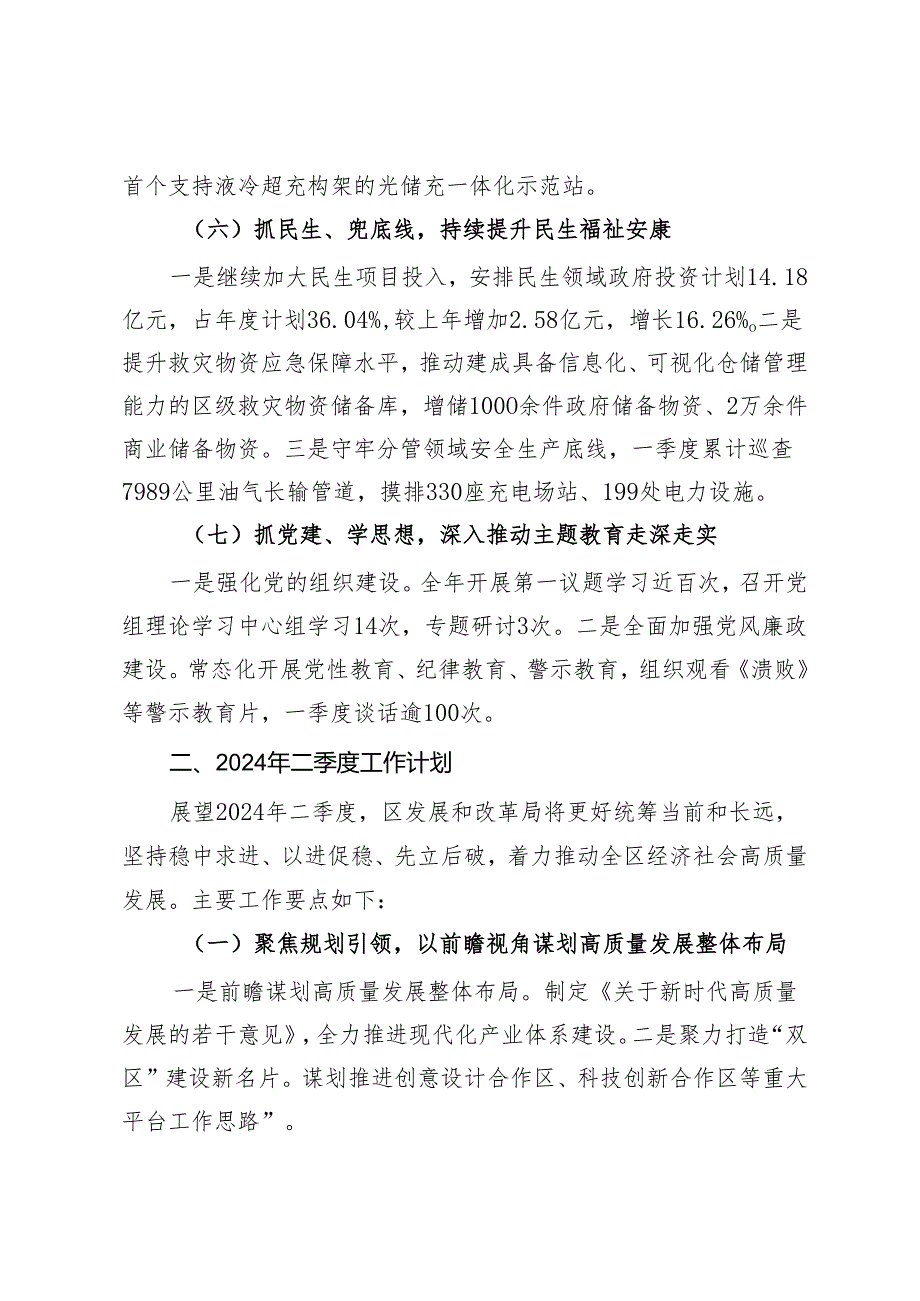 首个支持液冷超充构架的光储充一体化示范站。

（六）抓民生、兜底线，持续提升民生福祉安康

一是继续加大民生项目投入，安排民生领域政府投资计划14.18亿元，占年度计划36.04%，较上年增加2.58亿元，增长16.26%。二是提升救灾物资应急保障水平，推动建成具备信息化、可视化仓储管理能力的区级救灾物资储备库，增储1000余件政府储备物资、2万余件商业储备物资。三是守牢分管领域安全生产底线，一季度累计巡查7989公里油气长输管道，摸排330座充电场站、199处电力设施。

（七）抓党建、学思想，深入推动主题教育走深走实

一是强化党的组织建设。全年开展第一议题学习近百次，召开党组理论学习中心组学习14次，专题研讨3次。二是全面加强党风廉政建设。常态化开展党性教育、纪律教育、警示教育，组织观看《溃败》等警示教育片，一季度谈话逾100次。

二、2024年二季度工作计划

展望2024年二季度，区发展和改革局将更好统筹当前和长远，坚持稳中求进、以进促稳、先立后破，着力推动全区经济社会高质量发展。主要工作要点如下：

（一）聚焦规划引领，以前瞻视角谋划高质量发展整体布局

一是前瞻谋划高质量发展整体布局。制定《关于新时代高质量发展的若干意见》，全力推进现代化产业体系建设。二是聚力打造“双区”建设新名片。谋划推进创意设计合作区、科技创新合作区等重大平台工作思路”。